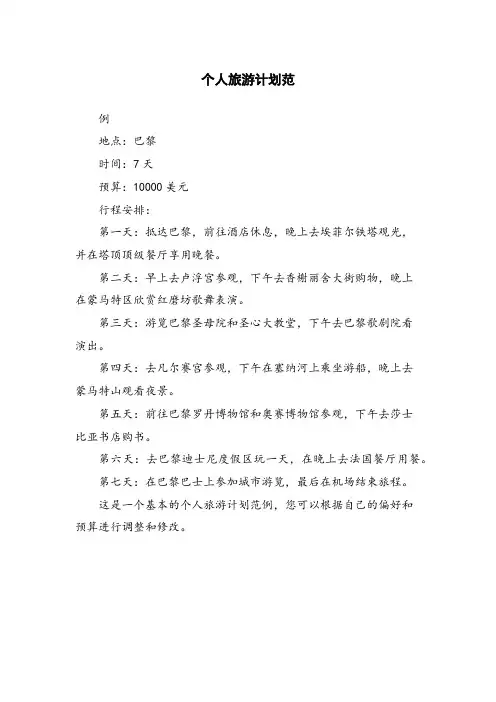 个人旅游计划范

例

地点：巴黎

时间：7 天

预算：10000 美元

行程安排：

第一天：抵达巴黎，前往酒店休息，晚上去埃菲尔铁塔观光，并在塔顶顶级餐厅享用晚餐。

第二天：早上去卢浮宫参观，下午去香榭丽舍大街购物，晚上在蒙马特区欣赏红磨坊歌舞表演。

第三天：游览巴黎圣母院和圣心大教堂，下午去巴黎歌剧院看演出。

第四天：去凡尔赛宫参观，下午在塞纳河上乘坐游船，晚上去蒙马特山观看夜景。

第五天：前往巴黎罗丹博物馆和奥赛博物馆参观，下午去莎士比亚书店购书。

第六天：去巴黎迪士尼度假区玩一天，在晚上去法国餐厅用餐。

第七天：在巴黎巴士上参加城市游览，最后在机场结束旅程。

这是一个基本的个人旅游计划范例，您可以根据自己的偏好和预算进行调整和修改。